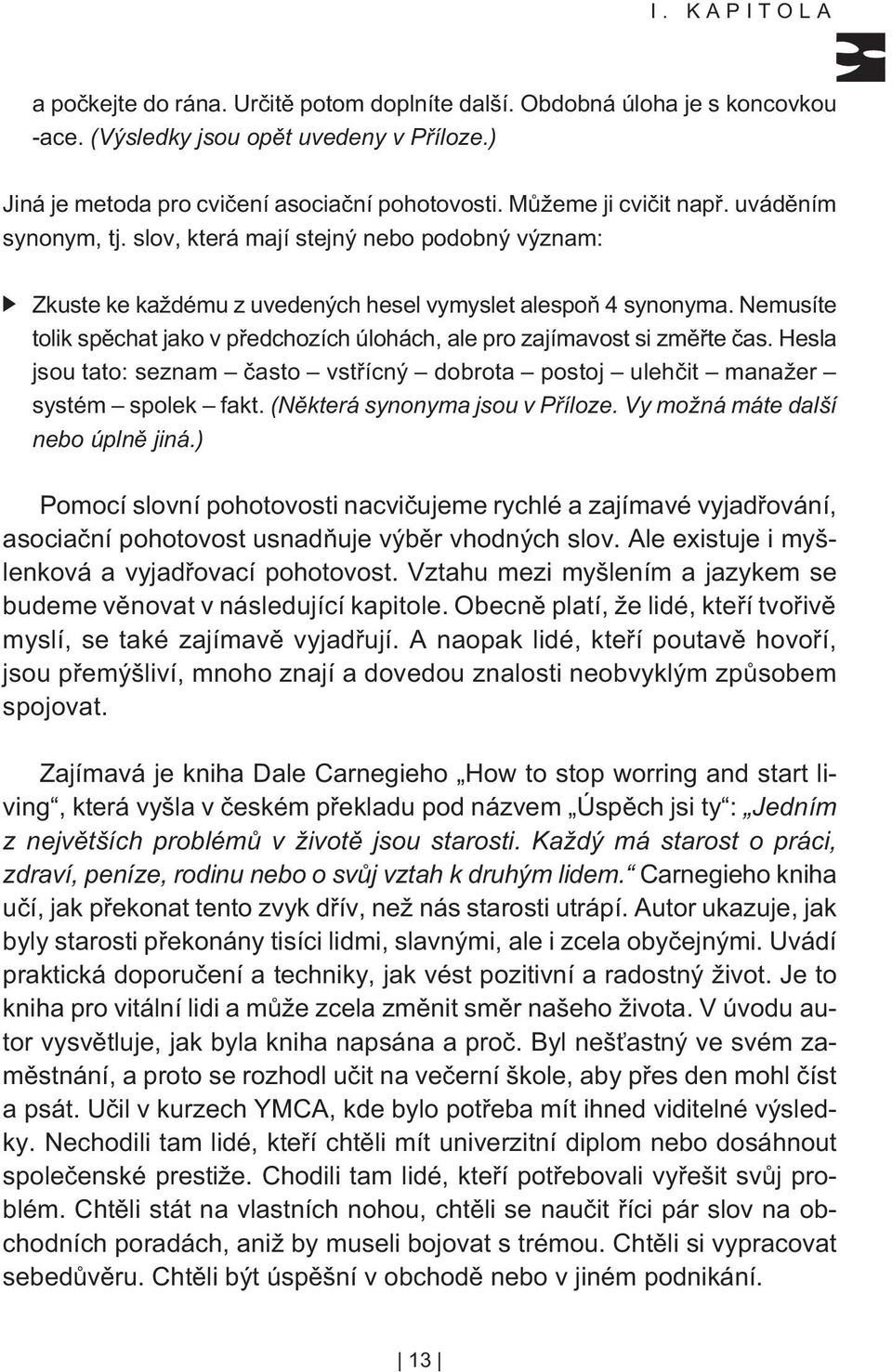 I. KAPITOLA

a počkejte do rána. Určitě potom doplníte další. Obdobná úloha je s koncovkou -ace. (Výsledky jsou opět uvedeny v Příloze.)

Jiná je metoda pro cvičení asociační pohotovosti. Můžeme ji cvičit např. uváděním synonym, tj. slov, která mají stejný nebo podobný význam:

Zkuste ke každému z uvedených hesel vymyslet alespoň 4 synonyma. Nemusíte tolik spěchat jako v předchozích úlohách, ale pro zajímavost si změřte čas. Hesla jsou tato: seznam – často – vstřícný – dobrota – postoj – ulehčit – manažer – systém – spolek – fakt. (Některá synonyma jsou v Příloze. Vy možná máte další nebo úplně jiná.)

Pomocí slovní pohotovosti nacvičujeme rychlé a zajímavé vyjadřování, asociační pohotovost usnadňuje výběr vhodných slov. Ale existuje i myšlenková a vyjadřovací pohotovost. Vztahu mezi myšlením a jazykem se budeme věnovat v následující kapitole. Obecně platí, že lidé, kteří tvořivě myslí, se také zajímavě vyjadřují. A naopak lidé, kteří poutavě hovoří, jsou přemýšliví, mnoho znají a dovedou znalosti neobvyklým způsobem spojovat.

Zajímavá je kniha Dale Carnegieho „How to stop worring and start living“, která vyšla v českém překladu pod názvem „Úspěch jsi ty“: „Jedním z největších problémů v životě jsou starosti. Každý má starost o práci, zdraví, peníze, rodinu nebo o svůj vztah k druhým lidem.“ Carnegieho kniha učí, jak překonat tento zvyk dřív, než nás starosti utrápí. Autor ukazuje, jak byly starosti překonány tisíci lidmi, slavnými, ale i zcela obyčejnými. Uvádí praktická doporučení a techniky, jak vést pozitivní a radostný život. Je to kniha pro vitální lidi a může zcela změnit směr našeho života. V úvodu autor vysvětluje, jak byla kniha napsána a proč. Byl nešťastný ve svém zaměstnání, a proto se rozhodl učit na večerní škole, aby přes den mohl číst a psát. Učil v kurzech YMCA, kde bylo potřeba mít ihned viditelné výsledky. Nechodili tam lidé, kteří chtěli mít univerzitní diplom nebo dosáhnout společenské prestiže. Chodili tam lidé, kteří potřebovali vyřešit svůj problém. Chtěli stát na vlastních nohou, chtěli se naučit říci pár slov na obchodních poradách, aniž by museli bojovat s trémou. Chtěli si vypracovat sebedůvěru. Chtěli být úspěšní v obchodě nebo v jiném podnikání.

13